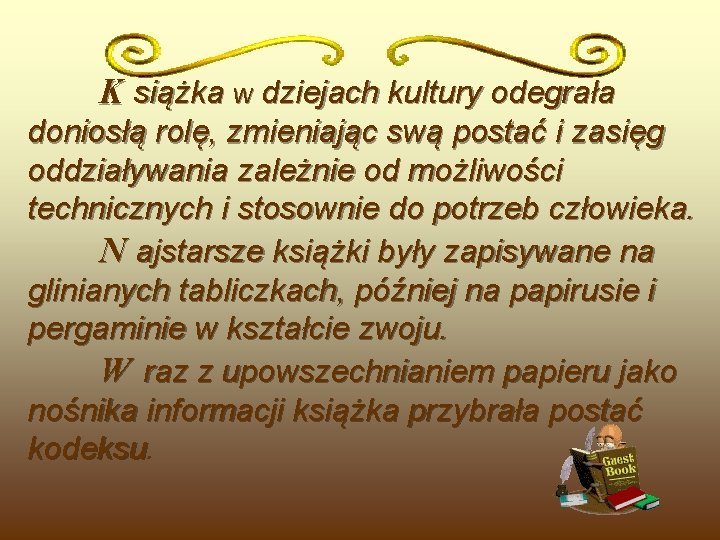 K siążka w dziejach kultury odegrała doniosłą rolę, zmieniając swą postać i zasięg oddziaływania zależnie od możliwości technicznych i stosownie do potrzeb człowieka.

N ajstarsze książki były zapisywane na glinianych tabliczkach, później na papirusie i pergaminie w kształcie zwoju.

W raz z upowszechnianiem papieru jako nośnika informacji książka przybrała postać kodeksu.

Guest Book